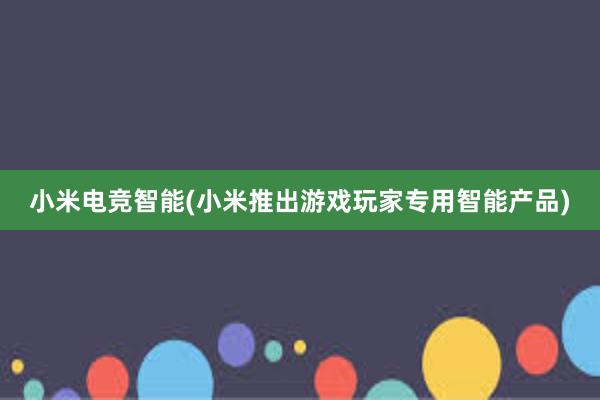 小米电竞智能(小米推出游戏玩家专用智能产品)